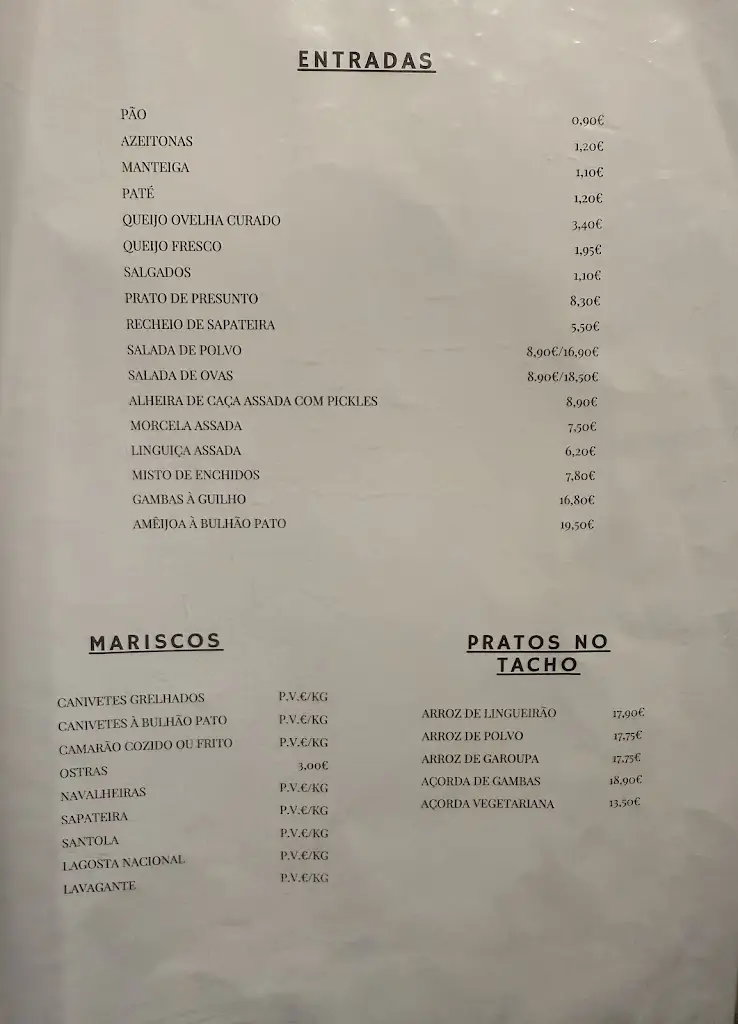 ENTRADAS

| | |
|---|---|
| PÃO | 0,90€ |
| AZEITONAS | 1,20€ |
| MANTEIGA | 1,10€ |
| PATÉ | 1,20€ |
| QUEIJO OVELHA CURADO | 3,40€ |
| QUEIJO FRESCO | 1,95€ |
| SALGADOS | 1,10€ |
| PRATO DE PRESUNTO | 8,30€ |
| RECHEIO DE SAPATEIRA | 5,50€ |
| SALADA DE POLVO | 8,90€/16,90€ |
| SALADA DE OVAS | 8,90€/18,50€ |
| ALHEIRA DE CAÇA ASSADA COM PICKLES | 8,90€ |
| MORCELA ASSADA | 7,50€ |
| LINGUIÇA ASSADA | 6,20€ |
| MISTO DE ENCHIDOS | 7,80€ |
| GAMBAS À GUILHO | 16,80€ |
| AMÊIJOA À BULHÃO PATO | 19,50€ |

MARISCOS

| | |
|---|---|
| CANIVETES GRELHADOS | P.V.€/KG |
| CANIVETES À BULHÃO PATO | P.V.€/KG |
| CAMARÃO COZIDO OU FRITO | P.V.€/KG |
| OSTRAS | 3,00€ |
| NAVALHEIRAS | P.V.€/KG |
| SAPATEIRA | P.V.€/KG |
| SANTOLA | P.V.€/KG |
| LAGOSTA NACIONAL | P.V.€/KG |
| LAVAGANTE | P.V.€/KG |

PRATOS NO TACHO

| | |
|---|---|
| ARROZ DE LINGUEIRÃO | 17,90€ |
| ARROZ DE POLVO | 17,75€ |
| ARROZ DE GAROUPA | 17,75€ |
| AÇORDA DE GAMBAS | 18,90€ |
| AÇORDA VEGETARIANA | 13,50€ |